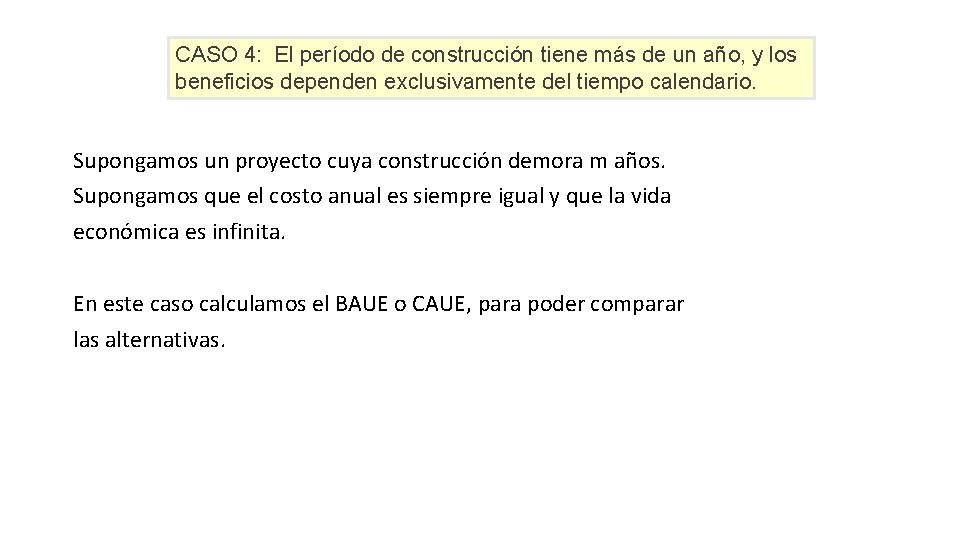 CASO 4: El período de construcción tiene más de un año, y los beneficios dependen exclusivamente del tiempo calendario.

Supongamos un proyecto cuya construcción demora m años. Supongamos que el costo anual es siempre igual y que la vida económica es infinita.

En este caso calculamos el BAUE o CAUE, para poder comparar las alternativas.